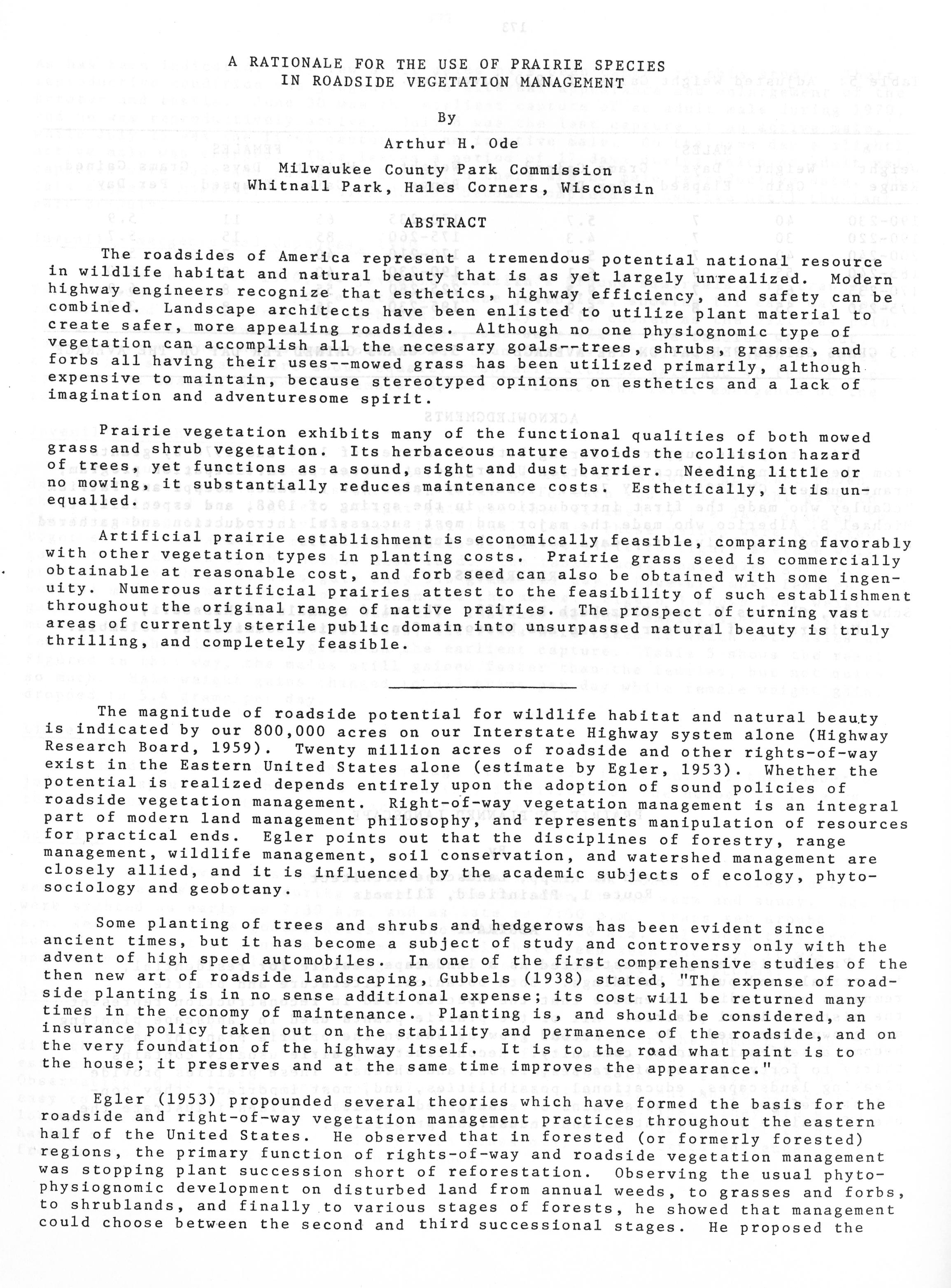 A RATIONALE FOR THE USE OF PRAIRIE SPECIES IN ROADSIDE VEGETATION MANAGEMENT

By

Arthur H. Ode

Milwaukee County Park Commission
Whitnall Park, Hales Corners, Wisconsin

ABSTRACT

The roadsides of America represent a tremendous potential national resource in wildlife habitat and natural beauty that is as yet largely unrealized. Modern highway engineers recognize that esthetics, highway efficiency, and safety can be combined. Landscape architects have been enlisted to utilize plant material to create safer, more appealing roadsides. Although no one physiognomic type of vegetation can accomplish all the necessary goals--trees, shrubs, grasses, and forbs all having their uses--mowed grass has been utilized primarily, although expensive to maintain, because stereotyped opinions on esthetics and a lack of imagination and adventuresome spirit.

Prairie vegetation exhibits many of the functional qualities of both mowed grass and shrub vegetation. Its herbaceous nature avoids the collision hazard of trees, yet functions as a sound, sight and dust barrier. Needing little or no mowing, it substantially reduces maintenance costs. Esthetically, it is unequalled.

Artificial prairie establishment is economically feasible, comparing favorably with other vegetation types in planting costs. Prairie grass seed is commercially obtainable at reasonable cost, and forb seed can also be obtained with some ingenuity. Numerous artificial prairies attest to the feasibility of such establishment throughout the original range of native prairies. The prospect of turning vast areas of currently sterile public domain into unsurpassed natural beauty is truly thrilling, and completely feasible.

The magnitude of roadside potential for wildlife habitat and natural beauty is indicated by our 800,000 acres on our Interstate Highway system alone (Highway Research Board, 1959). Twenty million acres of roadside and other rights-of-way exist in the Eastern United States alone (estimate by Egler, 1953). Whether the potential is realized depends entirely upon the adoption of sound policies of roadside vegetation management. Right-of-way vegetation management is an integral part of modern land management philosophy, and represents manipulation of resources for practical ends. Egler points out that the disciplines of forestry, range management, wildlife management, soil conservation, and watershed management are closely allied, and it is influenced by the academic subjects of ecology, phytosociology and geobotany.

Some planting of trees and shrubs and hedgerows has been evident since ancient times, but it has become a subject of study and controversy only with the advent of high speed automobiles. In one of the first comprehensive studies of the then new art of roadside landscaping, Gubbels (1938) stated, "The expense of roadside planting is in no sense additional expense; its cost will be returned many times in the economy of maintenance. Planting is, and should be considered, an insurance policy taken out on the stability and permanence of the roadside, and on the very foundation of the highway itself. It is to the road what paint is to the house; it preserves and at the same time improves the appearance."

Egler (1953) propounded several theories which have formed the basis for the roadside and right-of-way vegetation management practices throughout the eastern half of the United States. He observed that in forested (or formerly forested) regions, the primary function of rights-of-way and roadside vegetation management was stopping plant succession short of reforestation. Observing the usual phytophysiognomic development on disturbed land from annual weeds, to grasses and forbs, to shrublands, and finally to various stages of forests, he showed that management could choose between the second and third successional stages. He proposed the